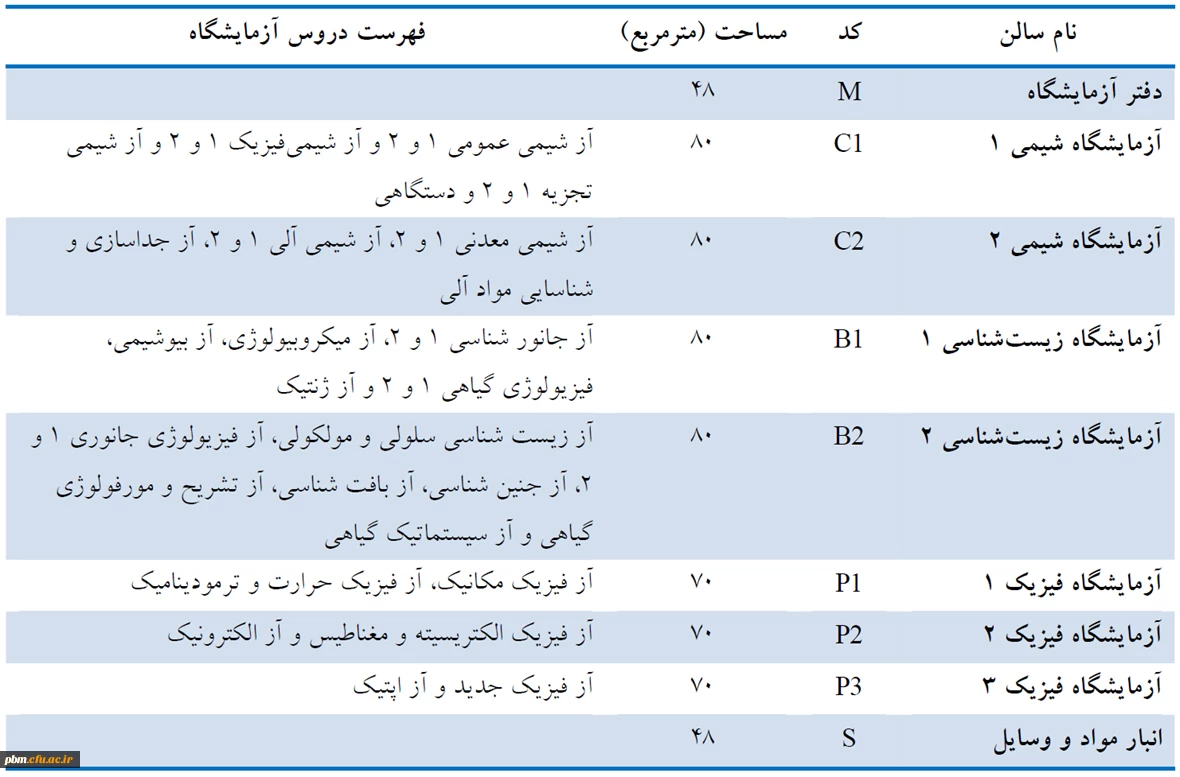 | نام سالن | کد | مساحت (مترمربع) | فهرست دروس آزمایشگاه |
|---|---|---|---|
| دفتر آزمایشگاه | M | ۴۸ | |
| آزمایشگاه شیمی ۱ | C1 | ۸۰ | آز شیمی عمومی ۱ و ۲ و آز شیمی‌فیزیک ۱ و ۲ و آز شیمی تجزیه ۱ و ۲ و دستگاهی |
| آزمایشگاه شیمی ۲ | C2 | ۸۰ | آز شیمی معدنی ۱ و ۲، آز شیمی آلی ۱ و ۲، آز جداسازی و شناسایی مواد آلی |
| آزمایشگاه زیست‌شناسی ۱ | B1 | ۸۰ | آز جانور شناسی ۱ و ۲، آز میکروبیولوژی، آز بیوشیمی، فیزیولوژی گیاهی ۱ و ۲ و آز ژنتیک |
| آزمایشگاه زیست‌شناسی ۲ | B2 | ۸۰ | آز زیست شناسی سلولی و مولکولی، آز فیزیولوژی جانوری ۱ و ۲، آز جنین شناسی، آز بافت شناسی، آز تشریح و مورفولوژی گیاهی و آز سیستماتیک گیاهی |
| آزمایشگاه فیزیک ۱ | P1 | ۷۰ | آز فیزیک مکانیک، آز فیزیک حرارت و ترمودینامیک |
| آزمایشگاه فیزیک ۲ | P2 | ۷۰ | آز فیزیک الکتریسیته و مغناطیس و آز الکترونیک |
| آزمایشگاه فیزیک ۳ | P3 | ۷۰ | آز فیزیک جدید و آز اپتیک |
| انبار مواد و وسایل | S | ۴۸ | |

pbm.cfu.ac.ir